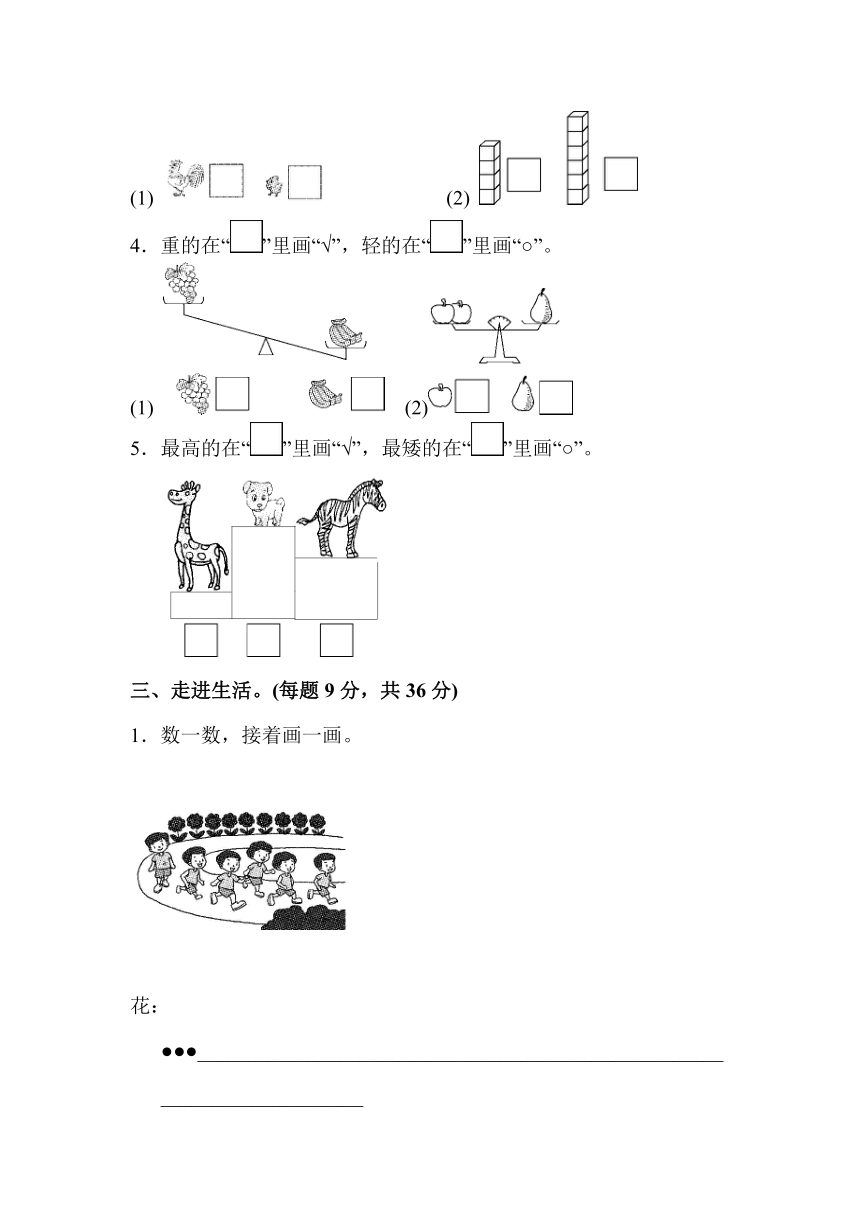 (1)　　　　　　(2)

4．重的在“　”里画“√”，轻的在“　”里画“○”。

(1)　　　　　　(2)

5．最高的在“　”里画“√”，最矮的在“　”里画“○”。

三、走进生活。(每题 9 分，共 36 分)

1．数一数，接着画一画。

花：

●●●